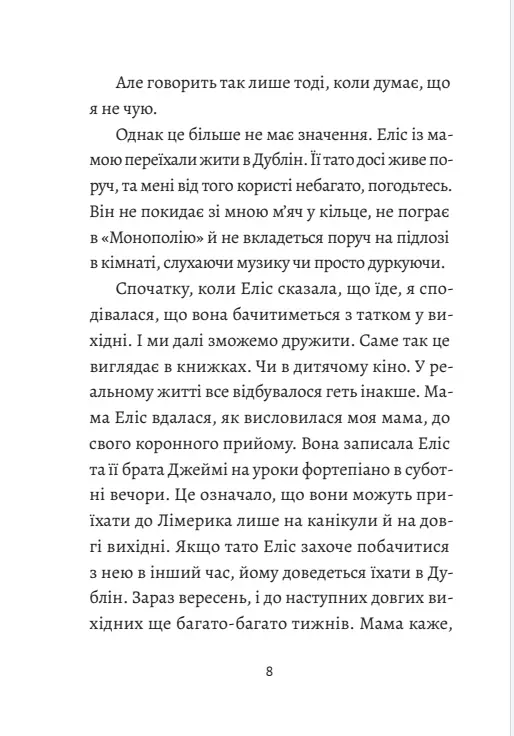 Але говорить так лише тоді, коли думає, що я не чую.

Однак це більше не має значення. Еліс із мамою переїхали жити в Дублін. Її тато досі живе поруч, та мені від того користі небагато, погодьтесь. Він не покидає зі мною м'яч у кільце, не пограє в «Монополію» й не вкладеться поруч на підлозі в кімнаті, слухаючи музику чи просто дуркуючи.

Спочатку, коли Еліс сказала, що їде, я сподівалася, що вона бачитиметься з татком у вихідні. І ми далі зможемо дружити. Саме так це виглядає в книжках. Чи в дитячому кіно. У реальному житті все відбувалося геть інакше. Мама Еліс вдалася, як висловилася моя мама, до свого коронного прийому. Вона записала Еліс та її брата Джеймі на уроки фортепіано в суботні вечори. Це означало, що вони можуть приїхати до Лімерика лише на канікули й на довгі вихідні. Якщо тато Еліс захоче побачитися з нею в інший час, йому доведеться їхати в Дублін. Зараз вересень, і до наступних довгих вихідних ще багато-багато тижнів. Мама каже,

8